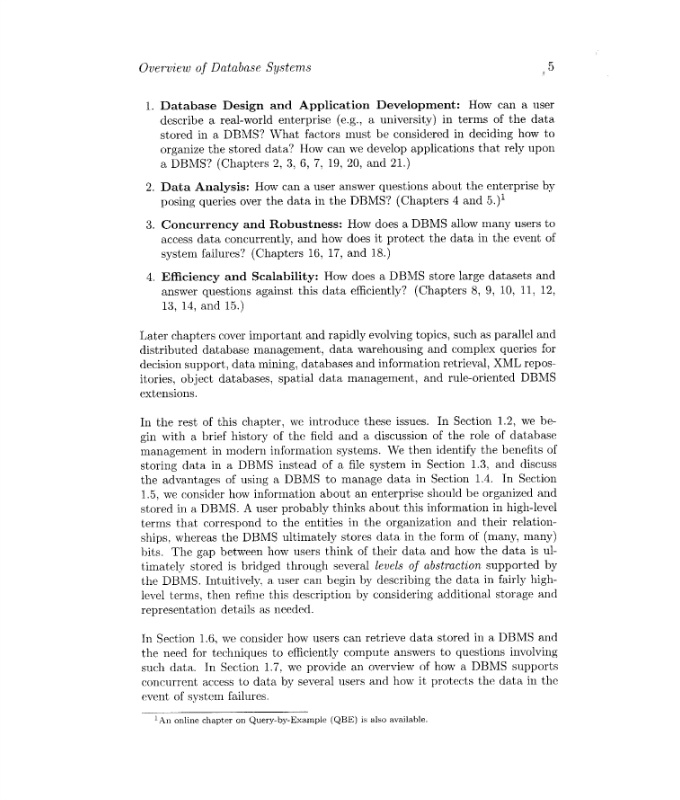 Overview of Database Systems 5

1. **Database Design and Application Development:** How can a user describe a real-world enterprise (e.g., a university) in terms of the data stored in a DBMS? What factors must be considered in deciding how to organize the stored data? How can we develop applications that rely upon a DBMS? (Chapters 2, 3, 6, 7, 19, 20, and 21.)

2. **Data Analysis:** How can a user answer questions about the enterprise by posing queries over the data in the DBMS? (Chapters 4 and 5.)$^1$

3. **Concurrency and Robustness:** How does a DBMS allow many users to access data concurrently, and how does it protect the data in the event of system failures? (Chapters 16, 17, and 18.)

4. **Efficiency and Scalability:** How does a DBMS store large datasets and answer questions against this data efficiently? (Chapters 8, 9, 10, 11, 12, 13, 14, and 15.)

Later chapters cover important and rapidly evolving topics, such as parallel and distributed database management, data warehousing and complex queries for decision support, data mining, databases and information retrieval, XML repositories, object databases, spatial data management, and rule-oriented DBMS extensions.

In the rest of this chapter, we introduce these issues. In Section 1.2, we begin with a brief history of the field and a discussion of the role of database management in modern information systems. We then identify the benefits of storing data in a DBMS instead of a file system in Section 1.3, and discuss the advantages of using a DBMS to manage data in Section 1.4. In Section 1.5, we consider how information about an enterprise should be organized and stored in a DBMS. A user probably thinks about this information in high-level terms that correspond to the entities in the organization and their relationships, whereas the DBMS ultimately stores data in the form of (many, many) bits. The gap between how users think of their data and how the data is ultimately stored is bridged through several *levels of abstraction* supported by the DBMS. Intuitively, a user can begin by describing the data in fairly high-level terms, then refine this description by considering additional storage and representation details as needed.

In Section 1.6, we consider how users can retrieve data stored in a DBMS and the need for techniques to efficiently compute answers to questions involving such data. In Section 1.7, we provide an overview of how a DBMS supports concurrent access to data by several users and how it protects the data in the event of system failures.

$^1$An online chapter on Query-by-Example (QBE) is also available.